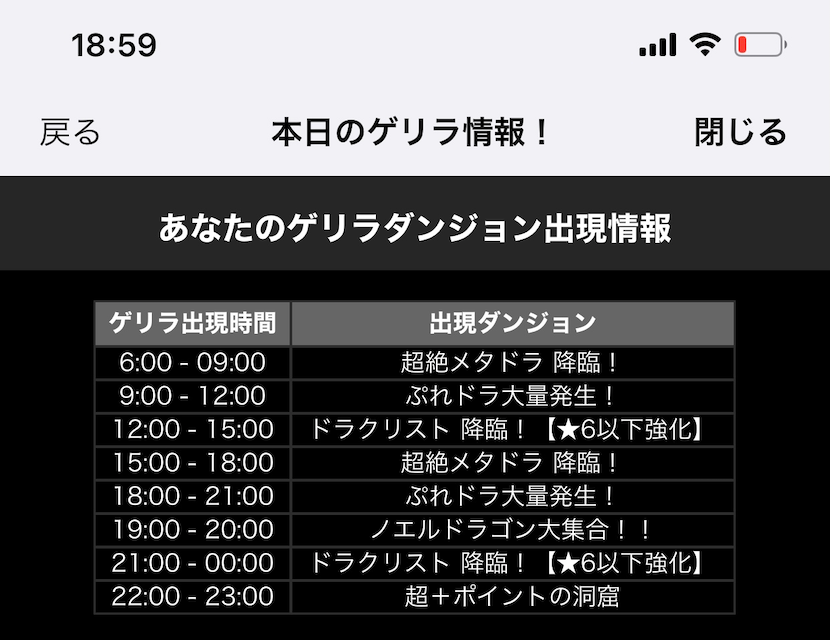 18:59

戻る 本日のゲリラ情報！ 閉じる

あなたのゲリラダンジョン出現情報

| ゲリラ出現時間 | 出現ダンジョン |
|---|---|
| 6:00 - 09:00 | 超絶メタドラ 降臨！ |
| 9:00 - 12:00 | ぷれドラ大量発生！ |
| 12:00 - 15:00 | ドラクリスト 降臨！【★6以下強化】 |
| 15:00 - 18:00 | 超絶メタドラ 降臨！ |
| 18:00 - 21:00 | ぷれドラ大量発生！ |
| 19:00 - 20:00 | ノエルドラゴン大集合！！ |
| 21:00 - 00:00 | ドラクリスト 降臨！【★6以下強化】 |
| 22:00 - 23:00 | 超＋ポイントの洞窟 |